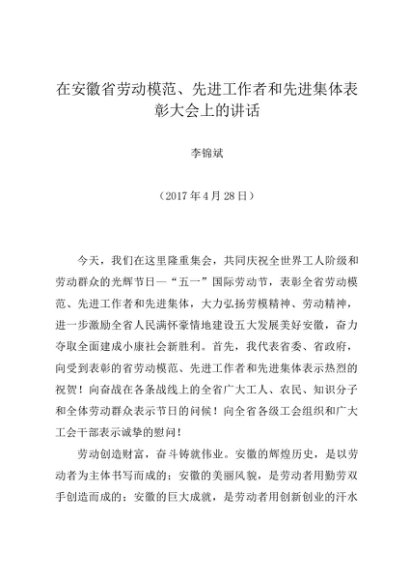 在安徽省劳动模范、先进工作者和先进集体表彰大会上的讲话

李锦斌

（2017 年 4 月 28 日）

今天，我们在这里隆重集会，共同庆祝全世界工人阶级和劳动群众的光辉节日—“五一”国际劳动节，表彰全省劳动模范、先进工作者和先进集体，大力弘扬劳模精神、劳动精神，进一步激励全省人民满怀豪情地建设五大发展美好安徽，奋力夺取全面建成小康社会新胜利。首先，我代表省委、省政府，向受到表彰的省劳动模范、先进工作者和先进集体表示热烈的祝贺！向奋战在各条战线上的全省广大工人、农民、知识分子和全体劳动群众表示节日的问候！向全省各级工会组织和广大工会干部表示诚挚的慰问！

劳动创造财富，奋斗铸就伟业。安徽的辉煌历史，是以劳动者为主体书写而成的；安徽的美丽风貌，是劳动者用勤劳双手创造而成的；安徽的巨大成就，是劳动者用创新创业的汗水